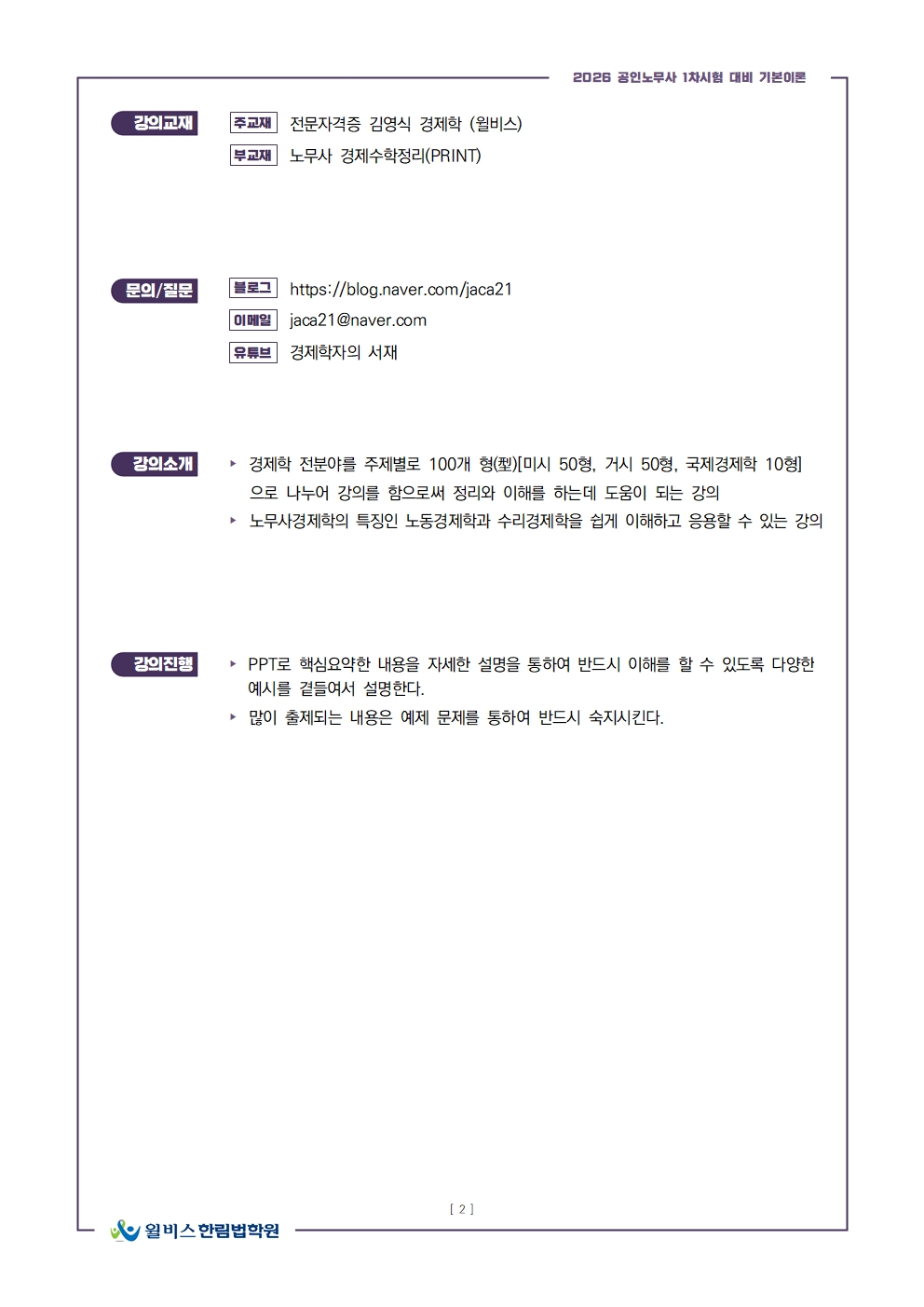 2026 공인노무사 1차시험 대비 기본이론

강의교재

주교재 전문자격증 김영식 경제학 (윌비스)

부교재 노무사 경제수학정리(PRINT)

문의/질문

블로그 https://blog.naver.com/jaca21

이메일 jaca21@naver.com

유튜브 경제학자의 서재

강의소개

▸ 경제학 전분야를 주제별로 100개 형(型)[미시 50형, 거시 50형, 국제경제학 10형]으로 나누어 강의를 함으로써 정리와 이해를 하는데 도움이 되는 강의

▸ 노무사경제학의 특징인 노동경제학과 수리경제학을 쉽게 이해하고 응용할 수 있는 강의

강의진행

▸ PPT로 핵심요약한 내용을 자세한 설명을 통하여 반드시 이해를 할 수 있도록 다양한 예시를 곁들여서 설명한다.

▸ 많이 출제되는 내용은 예제 문제를 통하여 반드시 숙지시킨다.

[ 2 ]

윌비스 한림법학원